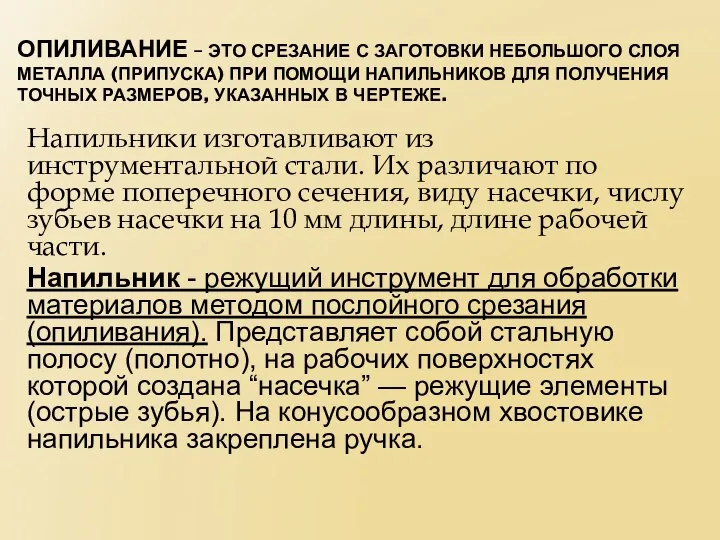 ОПИЛИВАНИЕ – ЭТО СРЕЗАНИЕ С ЗАГОТОВКИ НЕБОЛЬШОГО СЛОЯ МЕТАЛЛА (ПРИПУСКА) ПРИ ПОМОЩИ НАПИЛЬНИКОВ ДЛЯ ПОЛУЧЕНИЯ ТОЧНЫХ РАЗМЕРОВ, УКАЗАННЫХ В ЧЕРТЕЖЕ.

Напильники изготавливают из инструментальной стали. Их различают по форме поперечного сечения, виду насечки, числу зубьев насечки на 10 мм длины, длине рабочей части.

Напильник - режущий инструмент для обработки материалов методом послойного срезания (опиливания). Представляет собой стальную полосу (полотно), на рабочих поверхностях которой создана “насечка” — режущие элементы (острые зубья). На конусообразном хвостовике напильника закреплена ручка.